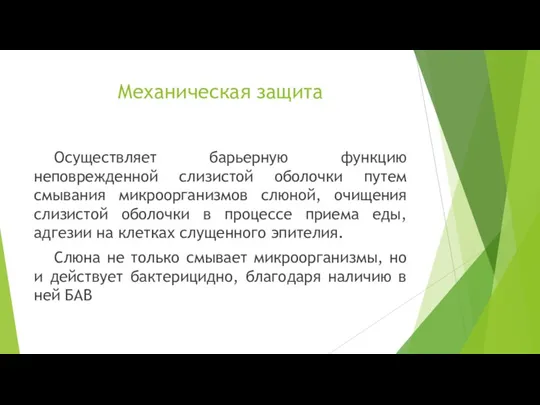 Механическая защита

Осуществляет барьерную функцию неповрежденной слизистой оболочки путем смывания микроорганизмов слюной, очищения слизистой оболочки в процессе приема еды, адгезии на клетках слущенного эпителия.

Слюна не только смывает микроорганизмы, но и действует бактерицидно, благодаря наличию в ней БАВ